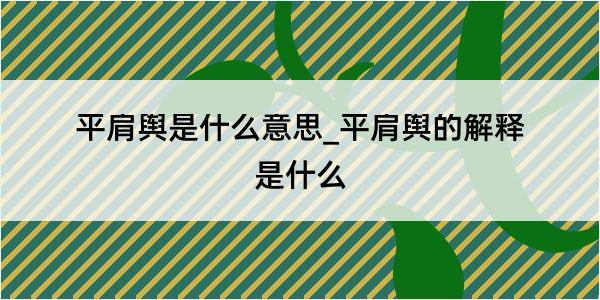 平肩舆是什么意思_平肩舆的解释是什么